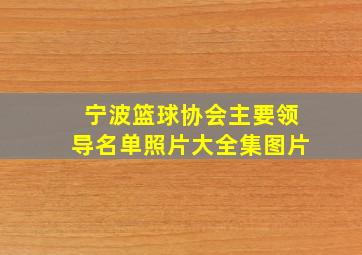 宁波篮球协会主要领导名单照片大全集图片